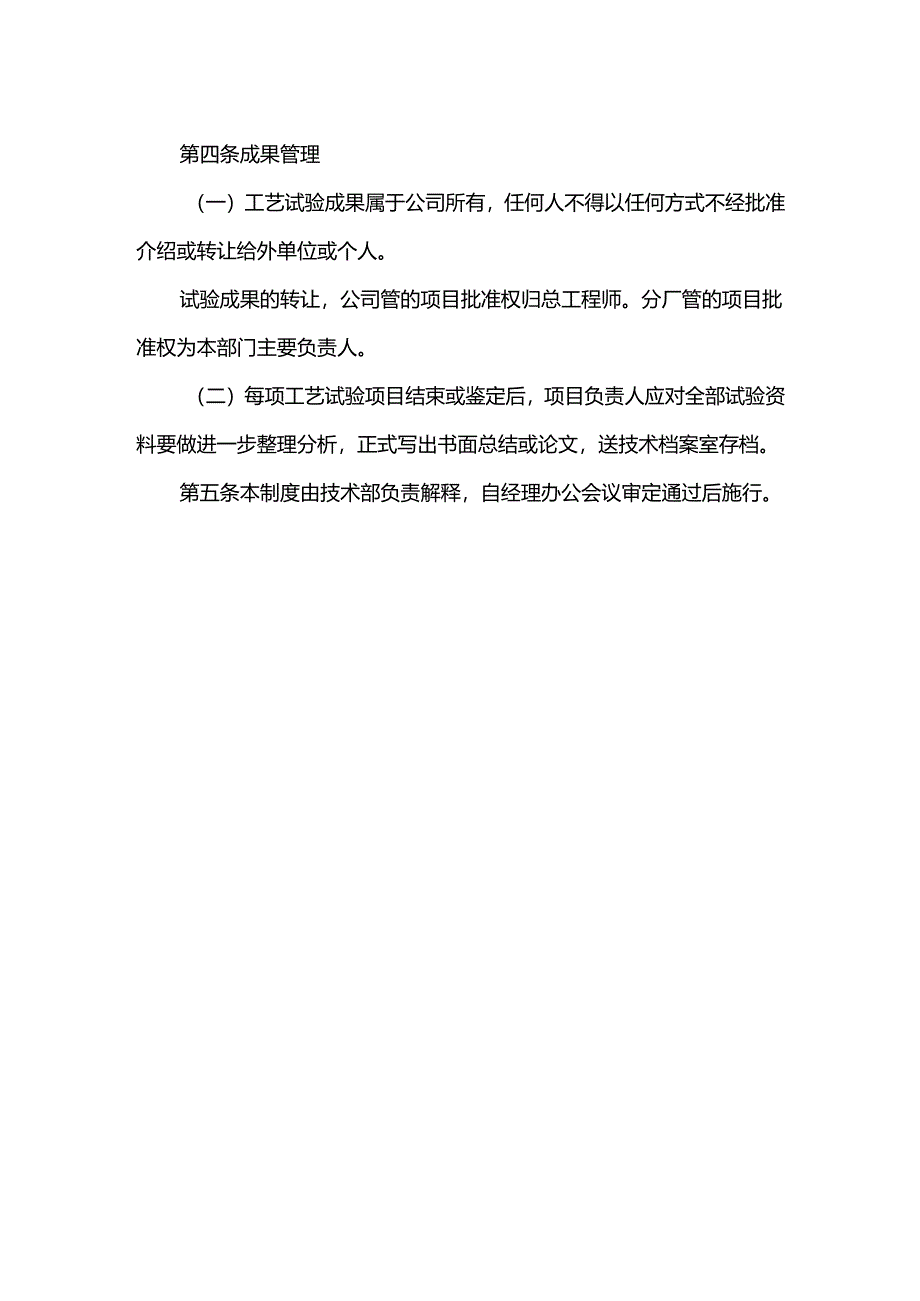 第四条成果管理

（一）工艺试验成果属于公司所有，任何人不得以任何方式不经批准介绍或转让给外单位或个人。

试验成果的转让，公司管的项目批准权归总工程师。分厂管的项目批准权为本部门主要负责人。

（二）每项工艺试验项目结束或鉴定后，项目负责人应对全部试验资料要做进一步整理分析，正式写出书面总结或论文，送技术档案室存档。

第五条本制度由技术部负责解释，自经理办公会议审定通过后施行。